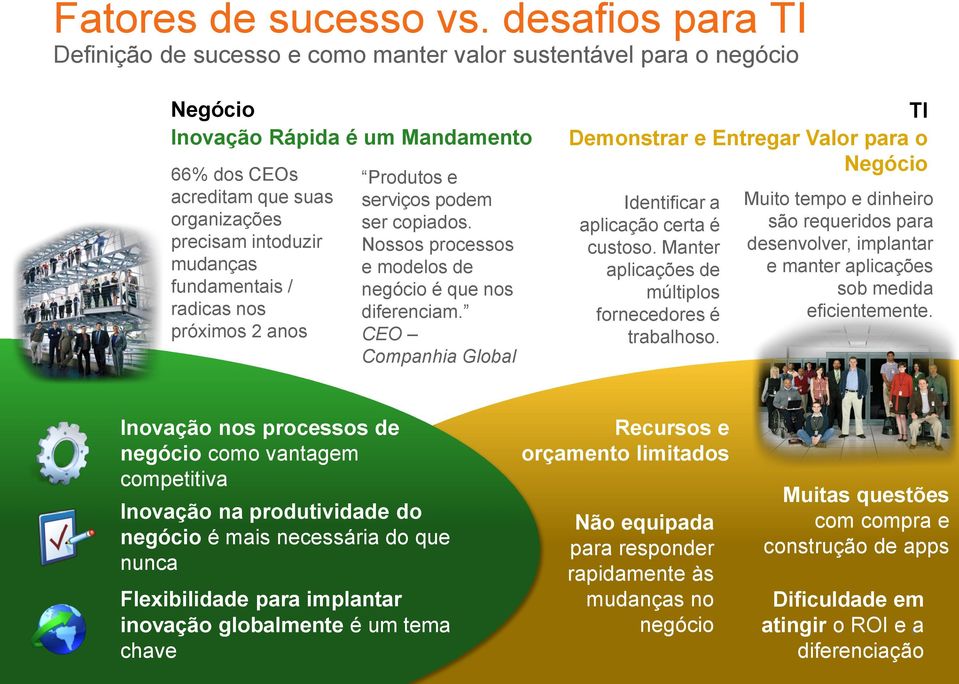 Fatores de sucesso vs. desafios para TI
Definição de sucesso e como manter valor sustentável para o negócio

Negócio
Inovação Rápida é um Mandamento

66% dos CEOs acreditam que suas organizações precisam intoduzir mudanças fundamentais / radicas nos próximos 2 anos

“Produtos e serviços podem ser copiados. Nossos processos e modelos de negócio é que nos diferenciam.”
CEO – Companhia Global

TI
Demonstrar e Entregar Valor para o Negócio

Identificar a aplicação certa é custoso. Manter aplicações de múltiplos fornecedores é trabalhoso.

Muito tempo e dinheiro são requeridos para desenvolver, implantar e manter aplicações sob medida eficientemente.

Inovação nos processos de negócio como vantagem competitiva

Inovação na produtividade do negócio é mais necessária do que nunca

Flexibilidade para implantar inovação globalmente é um tema chave

Recursos e orçamento limitados

Não equipada para responder rapidamente às mudanças no negócio

Muitas questões com compra e construção de apps

Dificuldade em atingir o ROI e a diferenciação